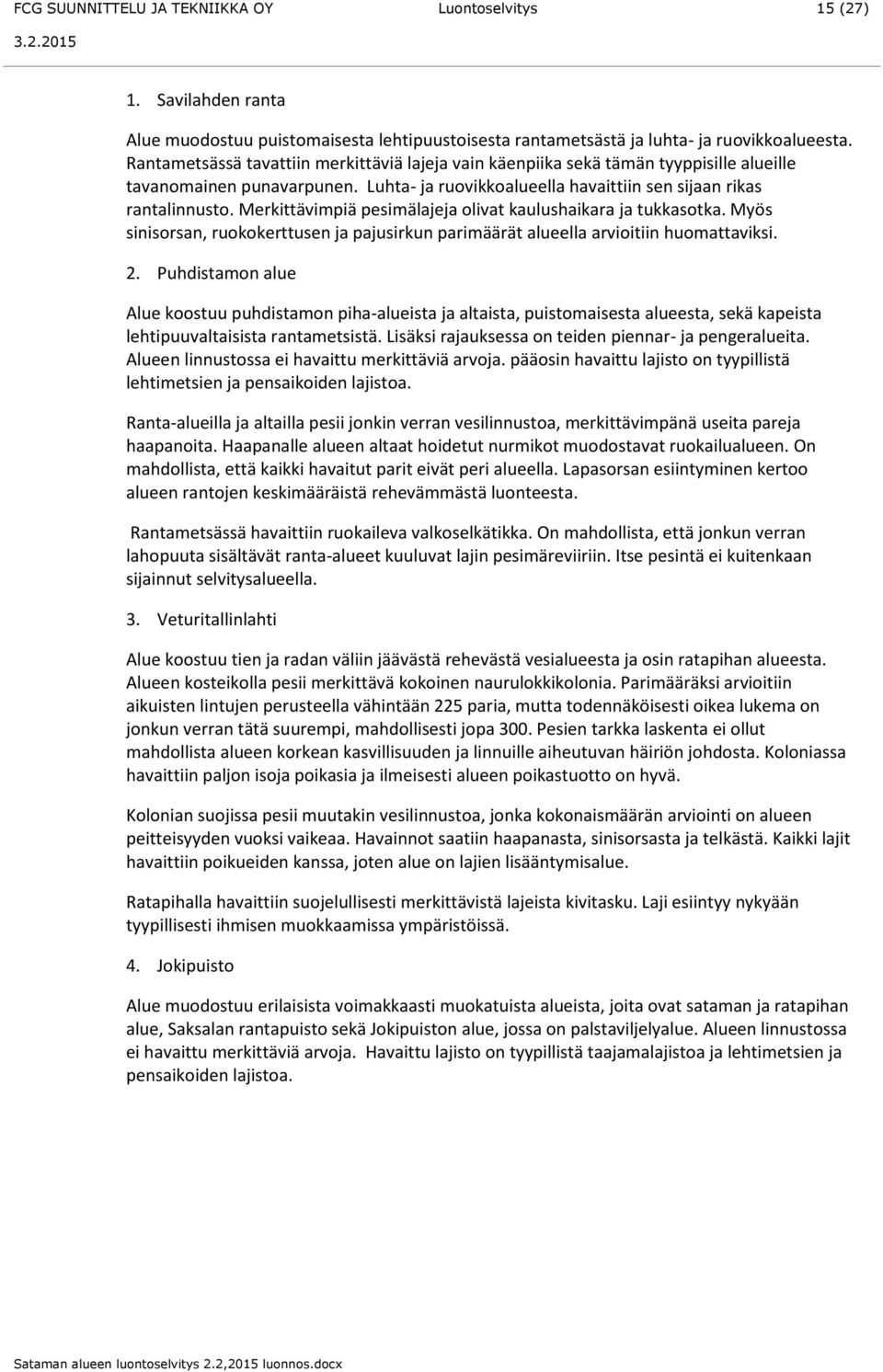 FCG SUUNNITTELU JA TEKNIIKKA OY Luontoselvitys 15 (27)
3.2.2015

1. Savilahden ranta

Alue muodostuu puistomaisesta lehtipuustoisesta rantametsästä ja luhta- ja ruovikkoalueesta. Rantametsässä tavattiin merkittäviä lajeja vain käenpiika sekä tämän tyyppisille alueille tavanomainen punavarpunen. Luhta- ja ruovikkoalueella havaittiin sen sijaan rikas rantalinnusto. Merkittävimpiä pesimälajeja olivat kaulushaikara ja tukkasotka. Myös sinisorsan, ruokokerttusen ja pajusirkun parimäärät alueella arvioitiin huomattaviksi.

2. Puhdistamon alue

Alue koostuu puhdistamon piha-alueista ja altaista, puistomaisesta alueesta, sekä kapeista lehtipuuvaltaisista rantametsistä. Lisäksi rajauksessa on teiden piennar- ja pengeralueita. Alueen linnustossa ei havaittu merkittäviä arvoja. pääosin havaittu lajisto on tyypillistä lehtimetsien ja pensaikoiden lajistoa.

Ranta-alueilla ja altailla pesii jonkin verran vesilinnustoa, merkittävimpänä useita pareja haapanoita. Haapanalle alueen altaat hoidetut nurmikot muodostavat ruokailualueen. On mahdollista, että kaikki havaitut parit eivät peri alueella. Lapasorsan esiintyminen kertoo alueen rantojen keskimääräistä rehevämmästä luonteesta.

Rantametsässä havaittiin ruokaileva valkoselkätikka. On mahdollista, että jonkun verran lahopuuta sisältävät ranta-alueet kuuluvat lajin pesimäreviiriin. Itse pesintä ei kuitenkaan sijainnut selvitysalueella.

3. Veturitallinlahti

Alue koostuu tien ja radan väliin jäävästä rehevästä vesialueesta ja osin ratapihan alueesta. Alueen kosteikolla pesii merkittävä kokoinen naurulokkikolonia. Parimääräksi arvioitiin aikuisten lintujen perusteella vähintään 225 paria, mutta todennäköisesti oikea lukema on jonkun verran tätä suurempi, mahdollisesti jopa 300. Pesien tarkka laskenta ei ollut mahdollista alueen korkean kasvillisuuden ja linnuille aiheutuvan häiriön johdosta. Koloniassa havaittiin paljon isoja poikasia ja ilmeisesti alueen poikastuotto on hyvä.

Kolonian suojissa pesii muutakin vesilinnustoa, jonka kokonaismäärän arviointi on alueen peitteisyyden vuoksi vaikeaa. Havainnot saatiin haapanasta, sinisorsasta ja telkästä. Kaikki lajit havaittiin poikueiden kanssa, joten alue on lajien lisääntymisalue.

Ratapihalla havaittiin suojelullisesti merkittävistä lajeista kivitasku. Laji esiintyy nykyään tyypillisesti ihmisen muokkaamissa ympäristöissä.

4. Jokipuisto

Alue muodostuu erilaisista voimakkaasti muokatuista alueista, joita ovat sataman ja ratapihan alue, Saksalan rantapuisto sekä Jokipuiston alue, jossa on palstaviljelyalue. Alueen linnustossa ei havaittu merkittäviä arvoja. Havaittu lajisto on tyypillistä taajamalajistoa ja lehtimetsien ja pensaikoiden lajistoa.

Sataman alueen luontoselvitys 2.2,2015 luonnos.docx